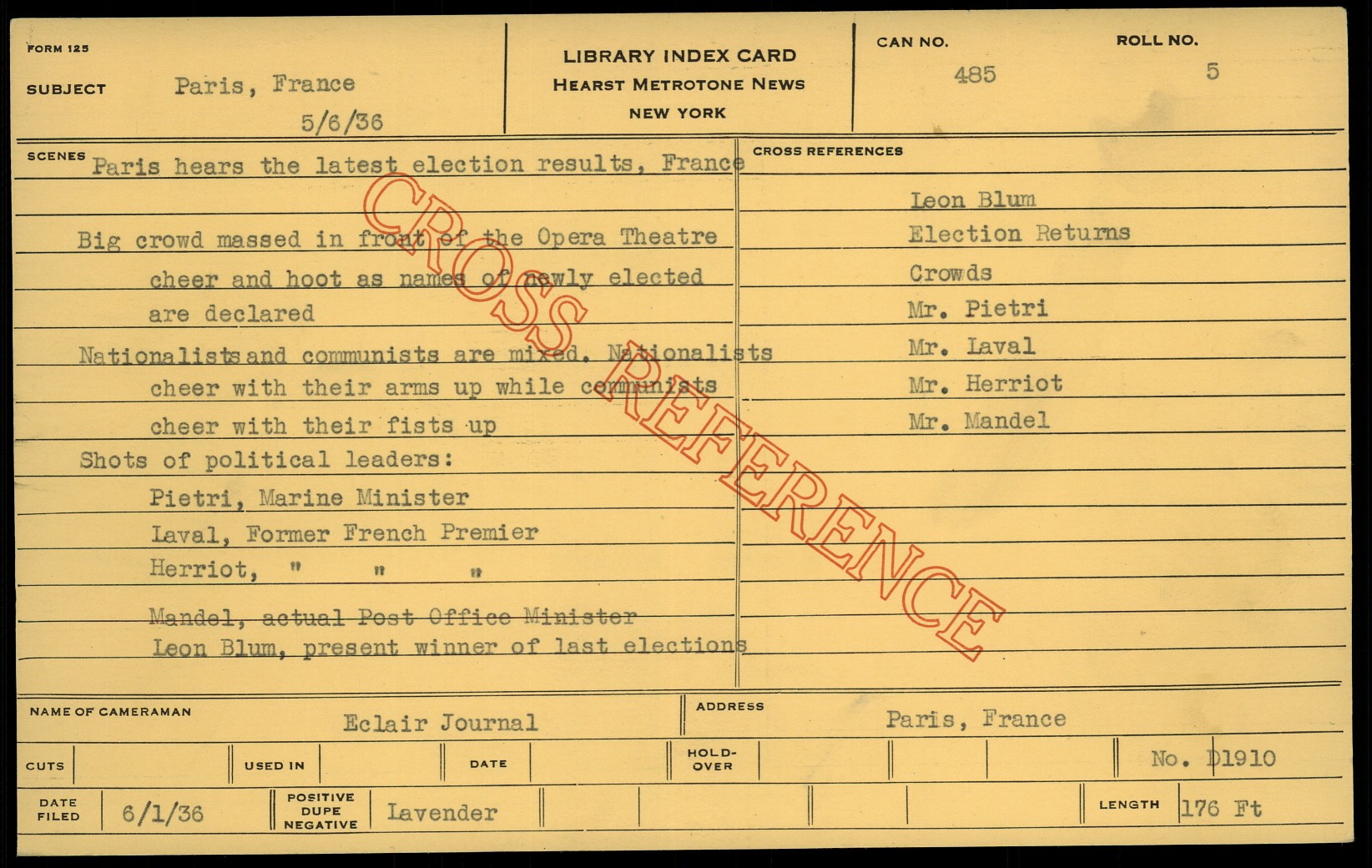 FORM 125

SUBJECT Paris, France
5/6/36

LIBRARY INDEX CARD
HEARST METROTONE NEWS
NEW YORK

CAN NO.
485

ROLL NO.
5

SCENES
Paris hears the latest election results, France

Big crowd massed in front of the Opera Theatre cheer and hoot as names of newly elected are declared

Nationalists and communists are mixed. Nationalists cheer with their arms up while communists cheer with their fists up

Shots of political leaders:
Pietri, Marine Minister
Laval, Former French Premier
Herriot, " " "
Mandel, actual Post Office Minister
Leon Blum, present winner of last elections

CROSS REFERENCES
Leon Blum
Election Returns
Crowds
Mr. Pietri
Mr. Laval
Mr. Herriot
Mr. Mandel

NAME OF CAMERAMAN Eclair Journal
ADDRESS Paris, France

CUTS
USED IN
DATE
HOLD-OVER
No. D1910

DATE FILED 6/1/36
POSITIVE DUPE NEGATIVE Lavender
LENGTH 176 Ft

CROSS REFERENCE